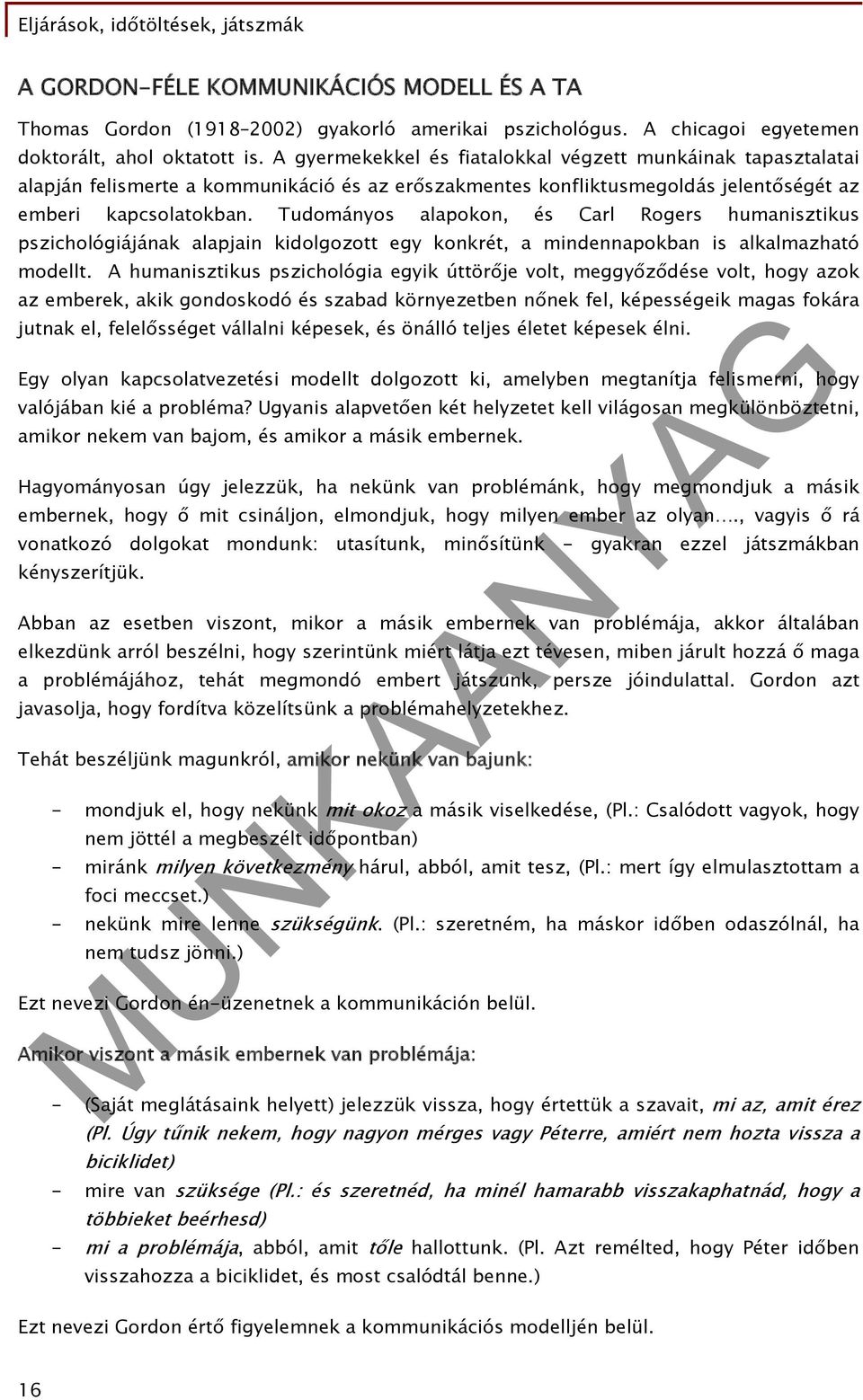 Eljárások, időtöltések, játszmák

A GORDON-FÉLE KOMMUNIKÁCIÓS MODELL ÉS A TA

Thomas Gordon (1918-2002) gyakorló amerikai pszichológus. A chicagoi egyetemen doktorált, ahol oktatott is. A gyermekekkel és fiatalokkal végzett munkáinak tapasztalatai alapján felismerte a kommunikáció és az erőszakmentes konfliktusmegoldás jelentőségét az emberi kapcsolatokban. Tudományos alapokon, és Carl Rogers humanisztikus pszichológiájának alapjain kidolgozott egy konkrét, a mindennapokban is alkalmazható modellt. A humanisztikus pszichológia egyik úttörője volt, meggyőződése volt, hogy azok az emberek, akik gondoskodó és szabad környezetben nőnek fel, képességeik magas fokára jutnak el, felelősséget vállalni képesek, és önálló teljes életet képesek élni.

Egy olyan kapcsolatvezetési modellt dolgozott ki, amelyben megtanítja felismerni, hogy valójában kié a probléma? Ugyanis alapvetően két helyzetet kell világosan megkülönböztetni, amikor nekem van bajom, és amikor a másik embernek.

Hagyományosan úgy jelezzük, ha nekünk van problémánk, hogy megmondjuk a másik embernek, hogy ő mit csináljon, elmondjuk, hogy milyen ember az olyan…., vagyis ő rá vonatkozó dolgokat mondunk: utasítunk, minősítünk - gyakran ezzel játszmákban kényszerítjük.

Abban az esetben viszont, mikor a másik embernek van problémája, akkor általában elkezdünk arról beszélni, hogy szerintünk miért látja ezt tévesen, miben járult hozzá ő maga a problémájához, tehát megmondó embert játszunk, persze jóindulattal. Gordon azt javasolja, hogy fordítva közelítsünk a problémahelyzetekhez.

Tehát beszéljünk magunkról, amikor nekünk van bajunk:

- mondjuk el, hogy nekünk mit okoz a másik viselkedése, (Pl.: Csalódott vagyok, hogy nem jöttél a megbeszélt időpontban)
- miránk milyen következmény hárul, abból, amit tesz, (Pl.: mert így elmulasztottam a foci meccset.)
- nekünk mire lenne szükségünk. (Pl.: szeretném, ha máskor időben odaszólnál, ha nem tudsz jönni.)

Ezt nevezi Gordon én-üzenetnek a kommunikáción belül.

Amikor viszont a másik embernek van problémája:

- (Saját meglátásaink helyett) jelezzük vissza, hogy értettük a szavait, mi az, amit érez (Pl. Úgy tűnik nekem, hogy nagyon mérges vagy Péterre, amiért nem hozta vissza a biciklidet)
- mire van szüksége (Pl.: és szeretnéd, ha minél hamarabb visszakaphatnád, hogy a többieket beérhesd)
- mi a problémája, abból, amit tőle hallottunk. (Pl. Azt remélted, hogy Péter időben visszahozza a biciklidet, és most csalódtál benne.)

Ezt nevezi Gordon értő figyelemnek a kommunikációs modelljén belül.

16

MUNKAANYAG